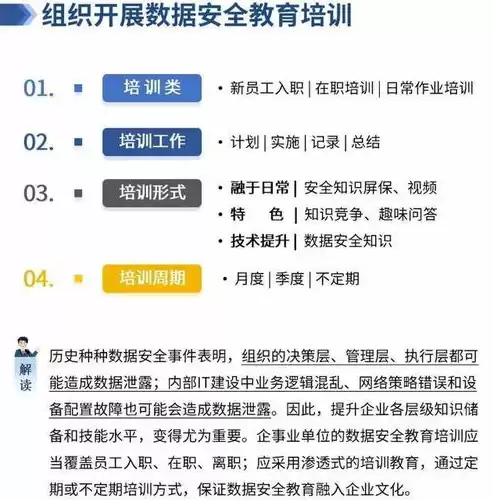 组织开展数据安全教育培训

01. 培训类 • 新员工入职 | 在职培训 | 日常作业培训

02. 培训工作 • 计划 | 实施 | 记录 | 总结

03. 培训形式 • 融于日常 | 安全知识屏保、视频
• 特　色 | 知识竞争、趣味问答
• 技术提升 | 数据安全知识

04. 培训周期 • 月度 | 季度 | 不定期

解读

历史种种数据安全事件表明，组织的决策层、管理层、执行层都可能造成数据泄露；内部IT建设中业务逻辑混乱、网络策略错误和设备配置故障也可能会造成数据泄露。因此，提升企业各层级知识储备和技能水平，变得尤为重要。企事业单位的数据安全教育培训应当覆盖员工入职、在职、离职；应采用渗透式的培训教育，通过定期或不定期培训方式，保证数据安全教育融入企业文化。